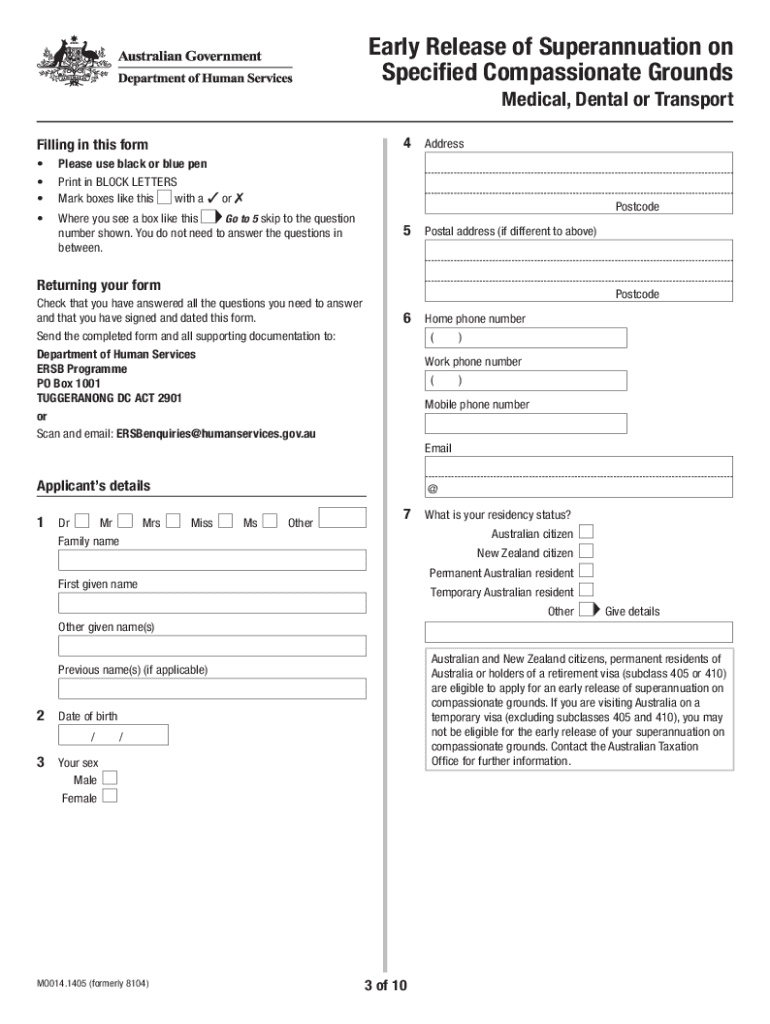 Australian Government
Department of Human Services

Early Release of Superannuation on Specified Compassionate Grounds
Medical, Dental or Transport

Filling in this form
• Please use black or blue pen
• Print in BLOCK LETTERS
• Mark boxes like this with a ✓ or ✗
• Where you see a box like this Go to 5 skip to the question number shown. You do not need to answer the questions in between.

Returning your form
Check that you have answered all the questions you need to answer and that you have signed and dated this form.
Send the completed form and all supporting documentation to:
Department of Human Services
ERSB Programme
PO Box 1001
TUGGERANONG DC ACT 2901
or
Scan and email: ERSBenquiries@humanservices.gov.au

Applicant's details
1 Dr Mr Mrs Miss Ms Other
Family name
First given name
Other given name(s)
Previous name(s) (if applicable)
2 Date of birth
/ /
3 Your sex
Male
Female

4 Address
Postcode
5 Postal address (if different to above)
Postcode
6 Home phone number
( )
Work phone number
( )
Mobile phone number
Email
@
7 What is your residency status?
Australian citizen
New Zealand citizen
Permanent Australian resident
Temporary Australian resident
Other Give details

Australian and New Zealand citizens, permanent residents of Australia or holders of a retirement visa (subclass 405 or 410) are eligible to apply for an early release of superannuation on compassionate grounds. If you are visiting Australia on a temporary visa (excluding subclasses 405 and 410), you may not be eligible for the early release of your superannuation on compassionate grounds. Contact the Australian Taxation Office for further information.

MO014.1405 (formerly 8104)
3 of 10